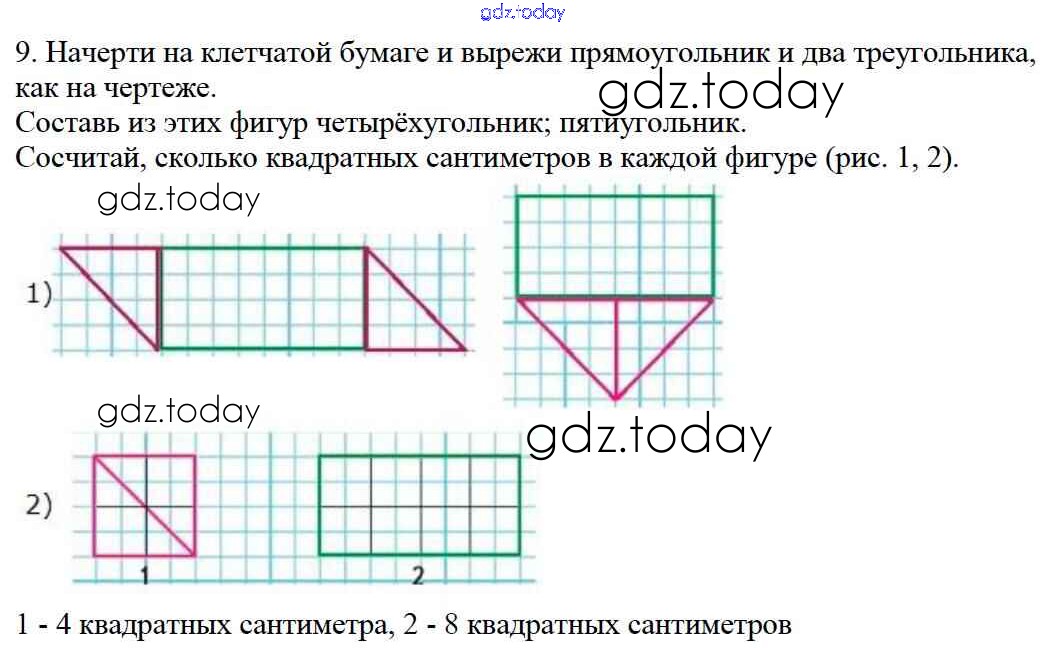 9. Начерти на клетчатой бумаге и вырежи прямоугольник и два треугольника, как на чертеже.

Составь из этих фигур четырёхугольник; пятиугольник.

Сосчитай, сколько квадратных сантиметров в каждой фигуре (рис. 1, 2).

1)

2)

1

2

1 - 4 квадратных сантиметра, 2 - 8 квадратных сантиметров

gdz.today